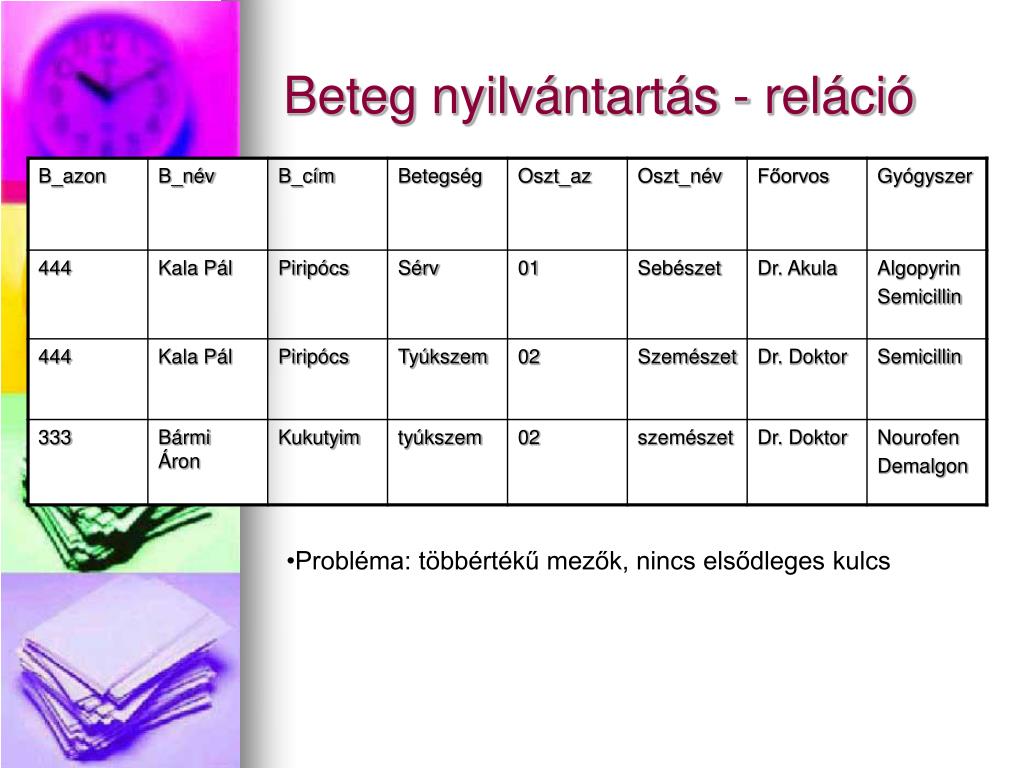 Beteg nyilvántartás - reláció

| B_azon | B_név | B_cím | Betegség | Oszt_az | Oszt_név | Főorvos | Gyógyszer |
|---|---|---|---|---|---|---|---|
| 444 | Kala Pál | Piripócs | Sérv | 01 | Sebészet | Dr. Akula | Algopyrin Semicillin |
| 444 | Kala Pál | Piripócs | Tyúkszem | 02 | Szemészet | Dr. Doktor | Semicillin |
| 333 | Bármi Áron | Kukutyim | tyúkszem | 02 | szemészet | Dr. Doktor | Nourofen Demalgon |

•Probléma: többértékű mezők, nincs elsődleges kulcs